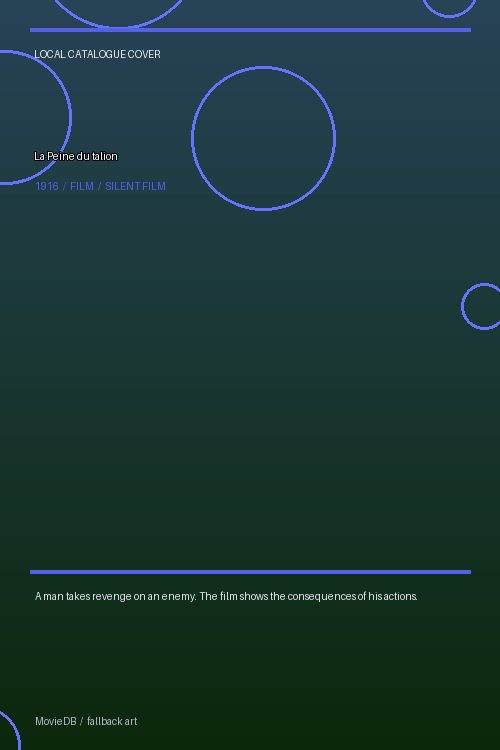 LOCAL CATALOGUE COVER

La Peine du talion

1916 / FILM / SILENT FILM

A man takes revenge on an enemy. The film shows the consequences of his actions.

MovieDB / fallback art